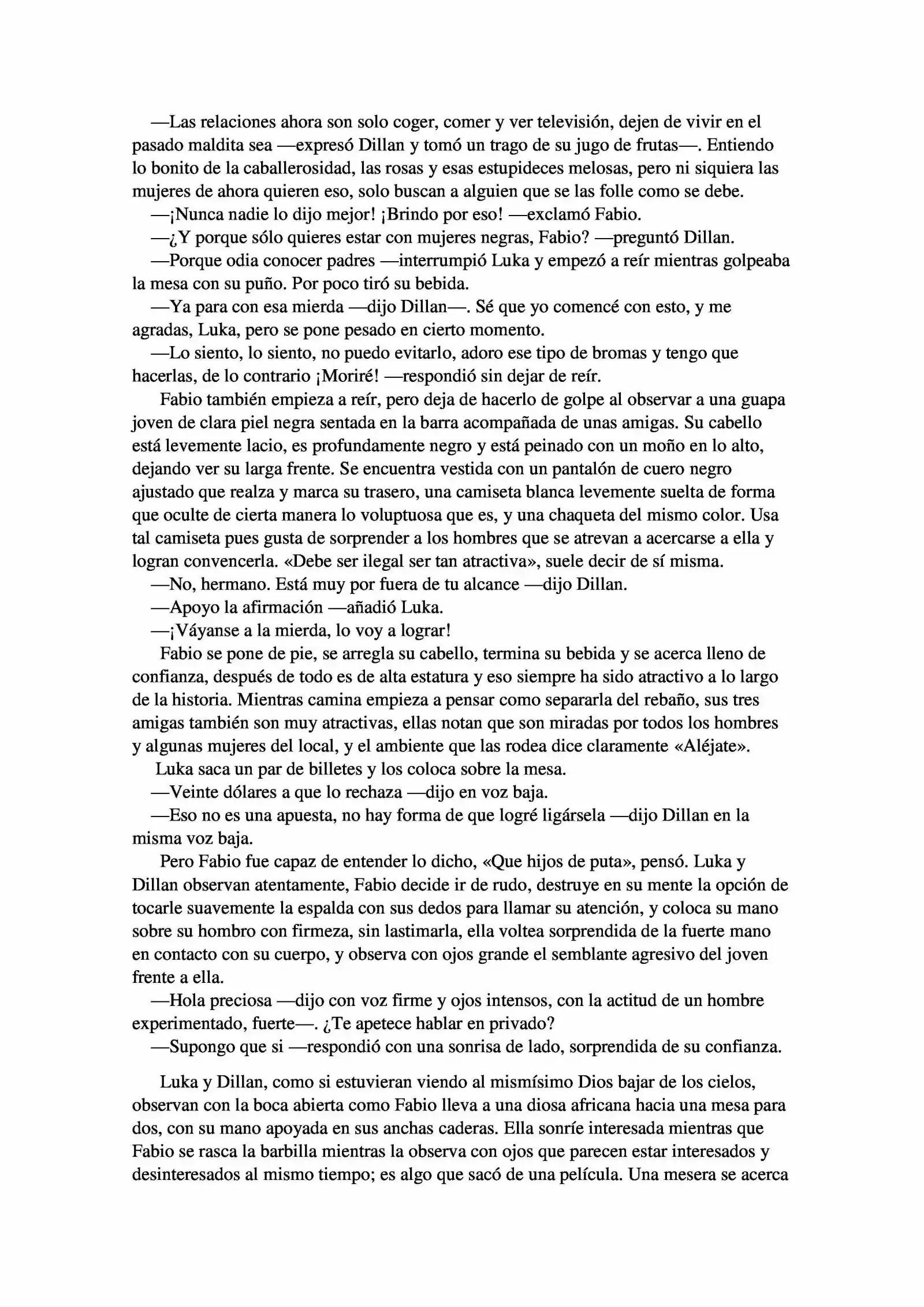 —Las relaciones ahora son solo coger, comer y ver televisión, dejen de vivir en el pasado maldita sea —expresó Dillan y tomó un trago de su jugo de frutas—. Entiendo lo bonito de la caballerosidad, las rosas y esas estupideces melosas, pero ni siquiera las mujeres de ahora quieren eso, solo buscan a alguien que se las folle como se debe.

—¡Nunca nadie lo dijo mejor! ¡Brindo por eso! —exclamó Fabio.

—¿Y porque sólo quieres estar con mujeres negras, Fabio? —preguntó Dillan.

—Porque odia conocer padres —interrumpió Luka y empezó a reír mientras golpeaba la mesa con su puño. Por poco tiró su bebida.

—Ya para con esa mierda —dijo Dillan—. Sé que yo comencé con esto, y me agradas, Luka, pero se pone pesado en cierto momento.

—Lo siento, lo siento, no puedo evitarlo, adoro ese tipo de bromas y tengo que hacerlas, de lo contrario ¡Moriré! —respondió sin dejar de reír.

Fabio también empieza a reír, pero deja de hacerlo de golpe al observar a una guapa joven de clara piel negra sentada en la barra acompañada de unas amigas. Su cabello está levemente lacio, es profundamente negro y está peinado con un moño en lo alto, dejando ver su larga frente. Se encuentra vestida con un pantalón de cuero negro ajustado que realza y marca su trasero, una camiseta blanca levemente suelta de forma que oculte de cierta manera lo voluptuosa que es, y una chaqueta del mismo color. Usa tal camiseta pues gusta de sorprender a los hombres que se atrevan a acercarse a ella y logran convencerla. «Debe ser ilegal ser tan atractiva», suele decir de sí misma.

—No, hermano. Está muy por fuera de tu alcance —dijo Dillan.

—Apoyo la afirmación —añadió Luka.

—¡Váyanse a la mierda, lo voy a lograr!

Fabio se pone de pie, se arregla su cabello, termina su bebida y se acerca lleno de confianza, después de todo es de alta estatura y eso siempre ha sido atractivo a lo largo de la historia. Mientras camina empieza a pensar como separarla del rebaño, sus tres amigas también son muy atractivas, ellas notan que son miradas por todos los hombres y algunas mujeres del local, y el ambiente que las rodea dice claramente «Aléjate».

Luka saca un par de billetes y los coloca sobre la mesa.

—Veinte dólares a que lo rechaza —dijo en voz baja.

—Eso no es una apuesta, no hay forma de que logré ligársela —dijo Dillan en la misma voz baja.

Pero Fabio fue capaz de entender lo dicho, «Que hijos de puta», pensó. Luka y Dillan observan atentamente, Fabio decide ir de rudo, destruye en su mente la opción de tocarle suavemente la espalda con sus dedos para llamar su atención, y coloca su mano sobre su hombro con firmeza, sin lastimarla, ella voltea sorprendida de la fuerte mano en contacto con su cuerpo, y observa con ojos grande el semblante agresivo del joven frente a ella.

—Hola preciosa —dijo con voz firme y ojos intensos, con la actitud de un hombre experimentado, fuerte—. ¿Te apetece hablar en privado?

—Supongo que si —respondió con una sonrisa de lado, sorprendida de su confianza.

Luka y Dillan, como si estuvieran viendo al mismísimo Dios bajar de los cielos, observan con la boca abierta como Fabio lleva a una diosa africana hacia una mesa para dos, con su mano apoyada en sus anchas caderas. Ella sonríe interesada mientras que Fabio se rasca la barbilla mientras la observa con ojos que parecen estar interesados y desinteresados al mismo tiempo; es algo que sacó de una película. Una mesera se acerca